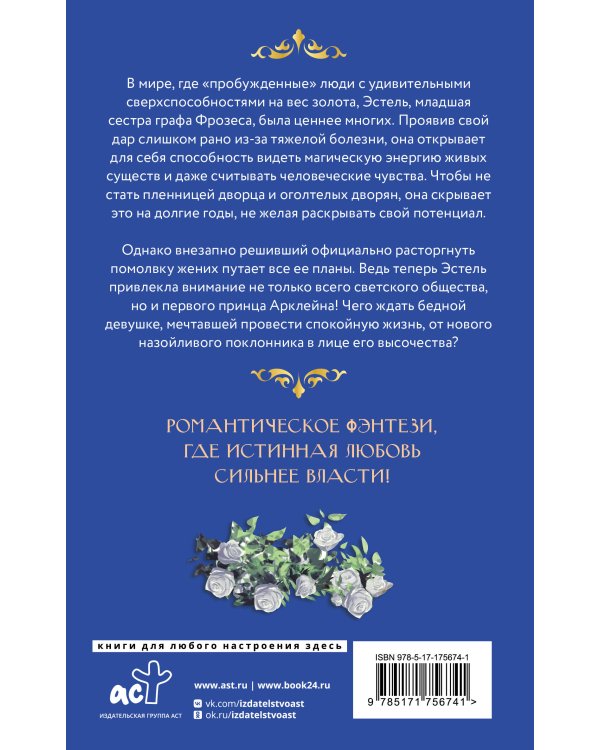 В мире, где «пробужденные» люди с удивительными сверхспособностями на вес золота, Эстель, младшая сестра графа Фрозеса, была ценнее многих. Проявив свой дар слишком рано из-за тяжелой болезни, она открывает для себя способность видеть магическую энергию живых существ и даже считывать человеческие чувства. Чтобы не стать пленницей дворца и оголтелых дворян, она скрывает это на долгие годы, не желая раскрывать свой потенциал.

Однако внезапно решивший официально расторгнуть помолвку жених путает все ее планы. Ведь теперь Эстель привлекла внимание не только всего светского общества, но и первого принца Арклейна! Чего ждать бедной девушке, мечтавшей провести спокойную жизнь, от нового назойливого поклонника в лице его высочества?

РОМАНТИЧЕСКОЕ ФЭНТЕЗИ,
ГДЕ ИСТИННАЯ ЛЮБОВЬ
СИЛЬНЕЕ ВЛАСТИ!

книги для любого настроения здесь

АСТ
ИЗДАТЕЛЬСКАЯ ГРУППА АСТ

www.ast.ru | www.book24.ru
vk.com/izdatelstvoast
ok.ru/izdatelstvoast

ISBN 978-5-17-175674-1

9 785171 756741 >